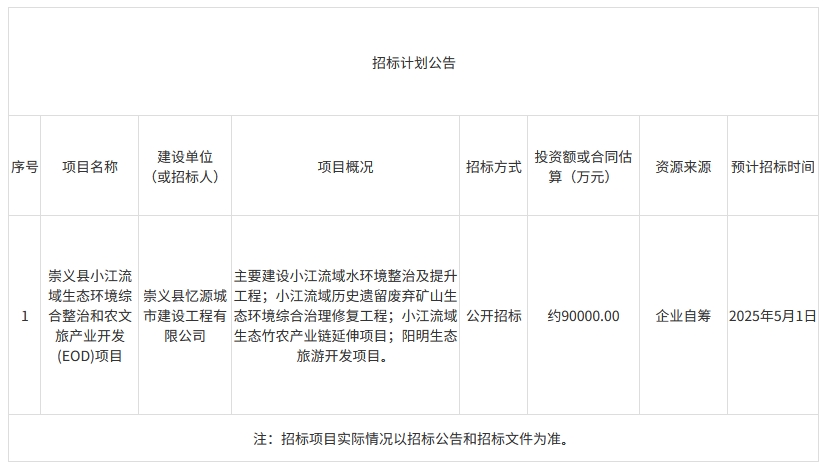 招标计划公告

| 序号 | 项目名称 | 建设单位（或招标人） | 项目概况 | 招标方式 | 投资额或合同估算（万元） | 资源来源 | 预计招标时间 |
|---|---|---|---|---|---|---|---|
| 1 | 崇义县小江流域生态环境综合整治和农文旅产业开发(EOD)项目 | 崇义县忆源城市建设工程有限公司 | 主要建设小江流域水环境整治及提升工程；小江流域历史遗留废弃矿山生态环境综合治理修复工程；小江流域生态竹农产业链延伸项目；阳明生态旅游开发项目。 | 公开招标 | 约90000.00 | 企业自筹 | 2025年5月1日 |

注：招标项目实际情况以招标公告和招标文件为准。